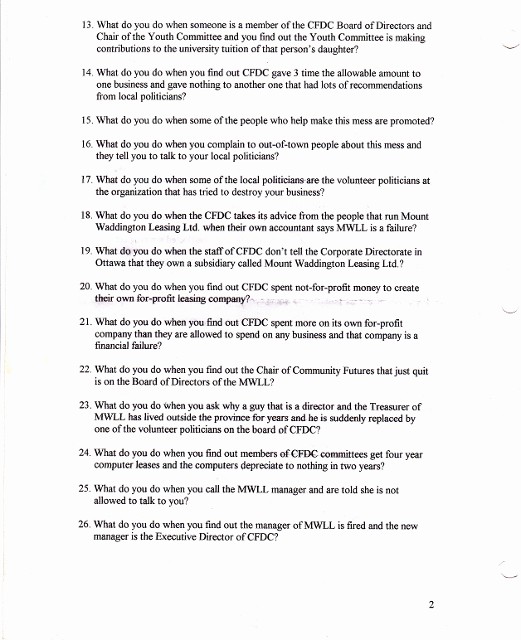 13. What do you do when someone is a member of the CFDC Board of Directors and Chair of the Youth Committee and you find out the Youth Committee is making contributions to the university tuition of that person's daughter?

14. What do you do when you find out CFDC gave 3 time the allowable amount to one business and gave nothing to another one that had lots of recommendations from local politicians?

15. What do you do when some of the people who help make this mess are promoted?

16. What do you do when you complain to out-of-town people about this mess and they tell you to talk to your local politicians?

17. What do you do when some of the local politicians are the volunteer politicians at the organization that has tried to destroy your business?

18. What do you do when the CFDC takes its advice from the people that run Mount Waddington Leasing Ltd. when their own accountant says MWLL is a failure?

19. What do you do when the staff of CFDC don't tell the Corporate Directorate in Ottawa that they own a subsidiary called Mount Waddington Leasing Ltd.?

20. What do you do when you find out CFDC spent not-for-profit money to create their own for-profit leasing company?

21. What do you do when you find out CFDC spent more on its own for-profit company than they are allowed to spend on any business and that company is a financial failure?

22. What do you do when you find out the Chair of Community Futures that just quit is on the Board of Directors of the MWLL?

23. What do you do when you ask why a guy that is a director and the Treasurer of MWLL has lived outside the province for years and he is suddenly replaced by one of the volunteer politicians on the board of CFDC?

24. What do you do when you find out members of CFDC committees get four year computer leases and the computers depreciate to nothing in two years?

25. What do you do when you call the MWLL manager and are told she is not allowed to talk to you?

26. What do you do when you find out the manager of MWLL is fired and the new manager is the Executive Director of CFDC?

2